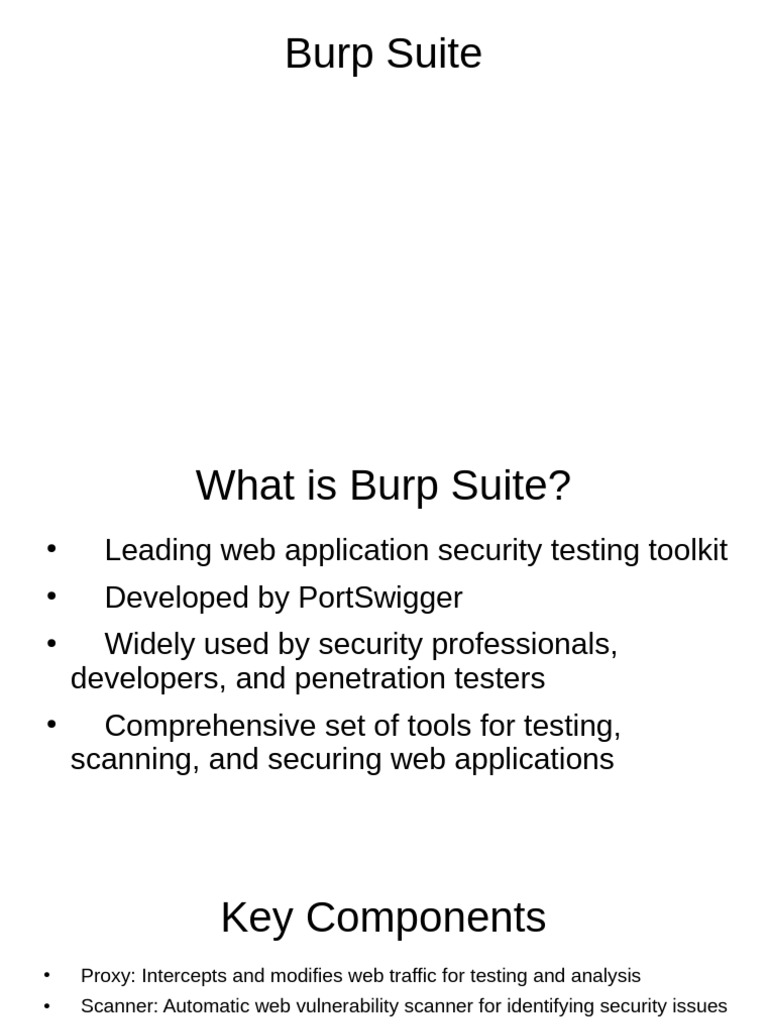 Burp Suite

What is Burp Suite?

• Leading web application security testing toolkit
• Developed by PortSwigger
• Widely used by security professionals, developers, and penetration testers
• Comprehensive set of tools for testing, scanning, and securing web applications

Key Components

• Proxy: Intercepts and modifies web traffic for testing and analysis
• Scanner: Automatic web vulnerability scanner for identifying security issues